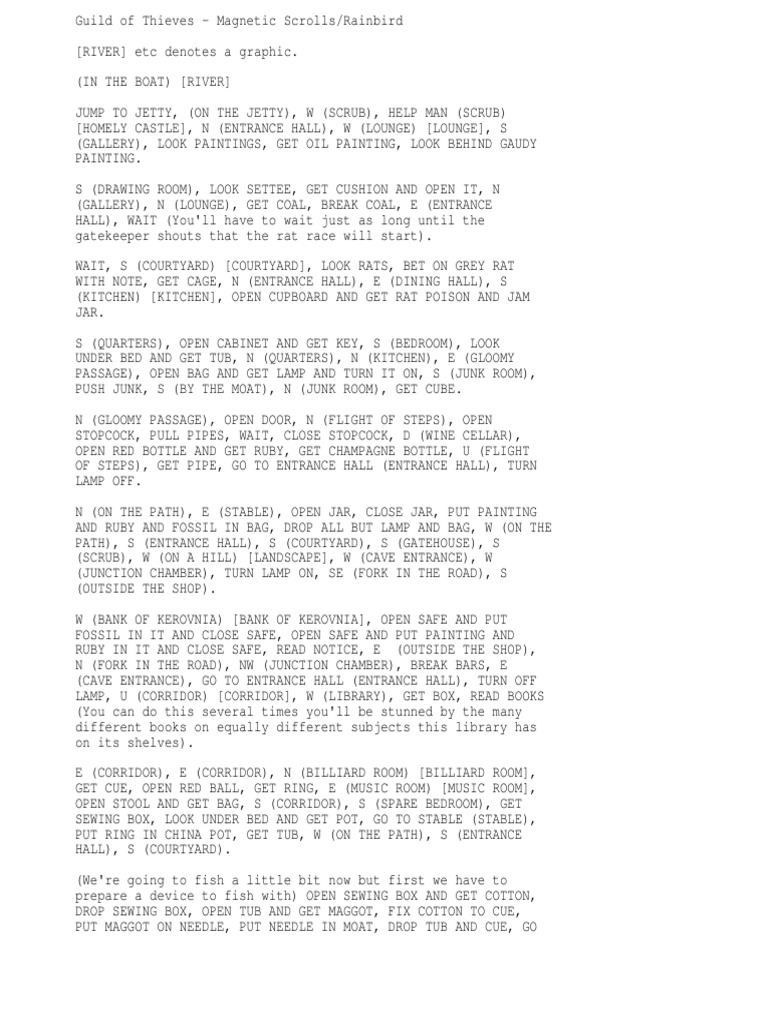 Guild of Thieves - Magnetic Scrolls/Rainbird

[RIVER] etc denotes a graphic.

(IN THE BOAT) [RIVER]

JUMP TO JETTY, (ON THE JETTY), W (SCRUB), HELP MAN (SCRUB) [HOMELY CASTLE], N (ENTRANCE HALL), W (LOUNGE) [LOUNGE], S (GALLERY), LOOK PAINTINGS, GET OIL PAINTING, LOOK BEHIND GAUDY PAINTING.

S (DRAWING ROOM), LOOK SETTEE, GET CUSHION AND OPEN IT, N (GALLERY), N (LOUNGE), GET COAL, BREAK COAL, E (ENTRANCE HALL), WAIT (You'll have to wait just as long until the gatekeeper shouts that the rat race will start).

WAIT, S (COURTYARD) [COURTYARD], LOOK RATS, BET ON GREY RAT WITH NOTE, GET CAGE, N (ENTRANCE HALL), E (DINING HALL), S (KITCHEN) [KITCHEN], OPEN CUPBOARD AND GET RAT POISON AND JAM JAR.

S (QUARTERS), OPEN CABINET AND GET KEY, S (BEDROOM), LOOK UNDER BED AND GET TUB, N (QUARTERS), N (KITCHEN), E (GLOOMY PASSAGE), OPEN BAG AND GET LAMP AND TURN IT ON, S (JUNK ROOM), PUSH JUNK, S (BY THE MOAT), N (JUNK ROOM), GET CUBE.

N (GLOOMY PASSAGE), OPEN DOOR, N (FLIGHT OF STEPS), OPEN STOPCOCK, PULL PIPES, WAIT, CLOSE STOPCOCK, D (WINE CELLAR), OPEN RED BOTTLE AND GET RUBY, GET CHAMPAGNE BOTTLE, U (FLIGHT OF STEPS), GET PIPE, GO TO ENTRANCE HALL (ENTRANCE HALL), TURN LAMP OFF.

N (ON THE PATH), E (STABLE), OPEN JAR, CLOSE JAR, PUT PAINTING AND RUBY AND FOSSIL IN BAG, DROP ALL BUT LAMP AND BAG, W (ON THE PATH), S (ENTRANCE HALL), S (COURTYARD), S (GATEHOUSE), S (SCRUB), W (ON A HILL) [LANDSCAPE], W (CAVE ENTRANCE), W (JUNCTION CHAMBER), TURN LAMP ON, SE (FORK IN THE ROAD), S (OUTSIDE THE SHOP).

W (BANK OF KEROVNIA) [BANK OF KEROVNIA], OPEN SAFE AND PUT FOSSIL IN IT AND CLOSE SAFE, OPEN SAFE AND PUT PAINTING AND RUBY IN IT AND CLOSE SAFE, READ NOTICE, E (OUTSIDE THE SHOP), N (FORK IN THE ROAD), NW (JUNCTION CHAMBER), BREAK BARS, E (CAVE ENTRANCE), GO TO ENTRANCE HALL (ENTRANCE HALL), TURN OFF LAMP, U (CORRIDOR) [CORRIDOR], W (LIBRARY), GET BOX, READ BOOKS (You can do this several times you'll be stunned by the many different books on equally different subjects this library has on its shelves).

E (CORRIDOR), E (CORRIDOR), N (BILLIARD ROOM) [BILLIARD ROOM], GET CUE, OPEN RED BALL, GET RING, E (MUSIC ROOM) [MUSIC ROOM], OPEN STOOL AND GET BAG, S (CORRIDOR), S (SPARE BEDROOM), GET SEWING BOX, LOOK UNDER BED AND GET POT, GO TO STABLE (STABLE), PUT RING IN CHINA POT, GET TUB, W (ON THE PATH), S (ENTRANCE HALL), S (COURTYARD).

(We're going to fish a little bit now but first we have to prepare a device to fish with) OPEN SEWING BOX AND GET COTTON, DROP SEWING BOX, OPEN TUB AND GET MAGGOT, FIX COTTON TO CUE, PUT MAGGOT ON NEEDLE, PUT NEEDLE IN MOAT, DROP TUB AND CUE, GO